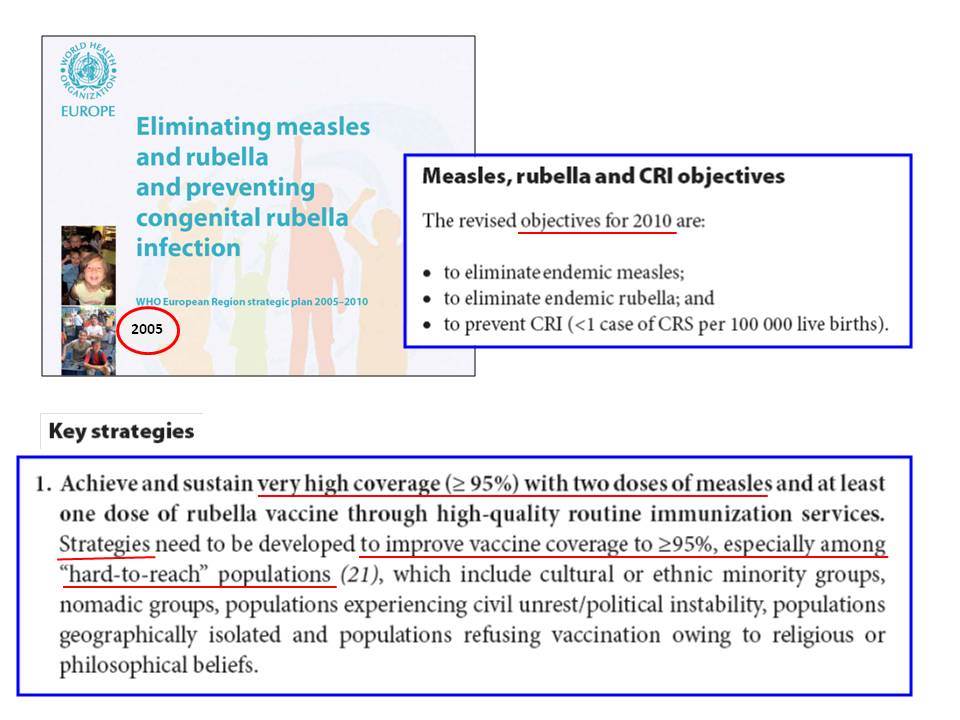 WORLD HEALTH ORGANIZATION
EUROPE

Eliminating measles and rubella and preventing congenital rubella infection

WHO European Region strategic plan 2005–2010

2005

Measles, rubella and CRI objectives

The revised objectives for 2010 are:

• to eliminate endemic measles;
• to eliminate endemic rubella; and
• to prevent CRI (<1 case of CRS per 100 000 live births).

Key strategies

1. Achieve and sustain very high coverage (≥ 95%) with two doses of measles and at least one dose of rubella vaccine through high-quality routine immunization services. Strategies need to be developed to improve vaccine coverage to ≥95%, especially among "hard-to-reach" populations (21), which include cultural or ethnic minority groups, nomadic groups, populations experiencing civil unrest/political instability, populations geographically isolated and populations refusing vaccination owing to religious or philosophical beliefs.